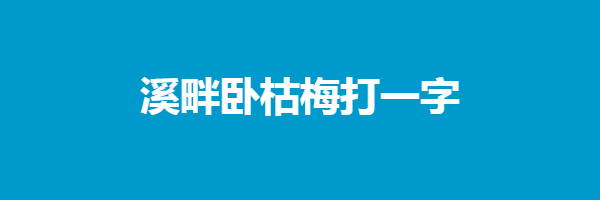 溪畔卧枯梅打一字